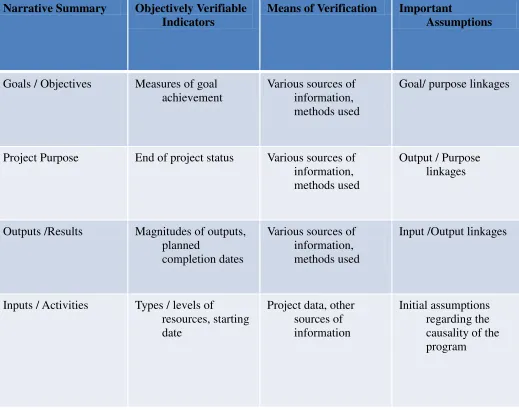 | Narrative Summary | Objectively Verifiable Indicators | Means of Verification | Important Assumptions |
|---|---|---|---|
| Goals / Objectives | Measures of goal achievement | Various sources of information, methods used | Goal/ purpose linkages |
| Project Purpose | End of project status | Various sources of information, methods used | Output / Purpose linkages |
| Outputs /Results | Magnitudes of outputs, planned completion dates | Various sources of information, methods used | Input /Output linkages |
| Inputs / Activities | Types / levels of resources, starting date | Project data, other sources of information | Initial assumptions regarding the causality of the program |